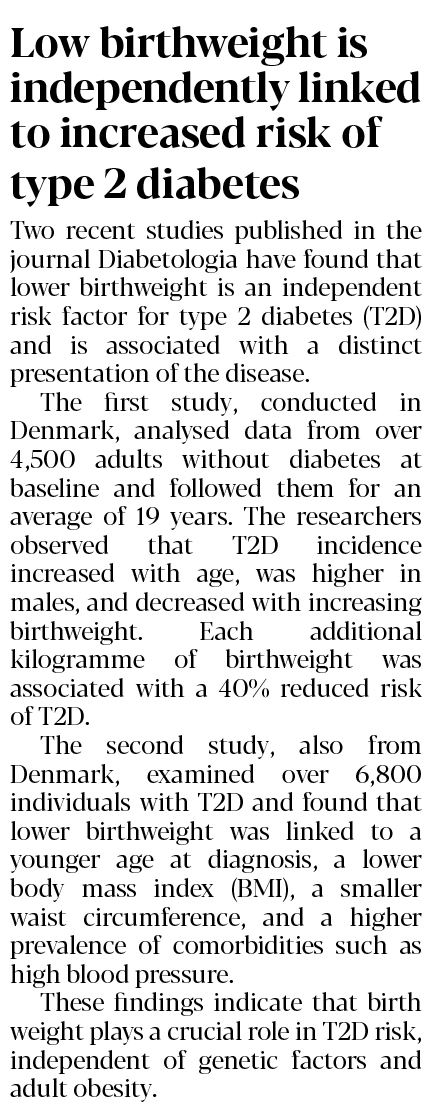 Low birthweight is independently linked to increased risk of type 2 diabetes

Two recent studies published in the journal Diabetologia have found that lower birthweight is an independent risk factor for type 2 diabetes (T2D) and is associated with a distinct presentation of the disease.

The first study, conducted in Denmark, analysed data from over 4,500 adults without diabetes at baseline and followed them for an average of 19 years. The researchers observed that T2D incidence increased with age, was higher in males, and decreased with increasing birthweight. Each additional kilogramme of birthweight was associated with a 40% reduced risk of T2D.

The second study, also from Denmark, examined over 6,800 individuals with T2D and found that lower birthweight was linked to a younger age at diagnosis, a lower body mass index (BMI), a smaller waist circumference, and a higher prevalence of comorbidities such as high blood pressure.

These findings indicate that birth weight plays a crucial role in T2D risk, independent of genetic factors and adult obesity.